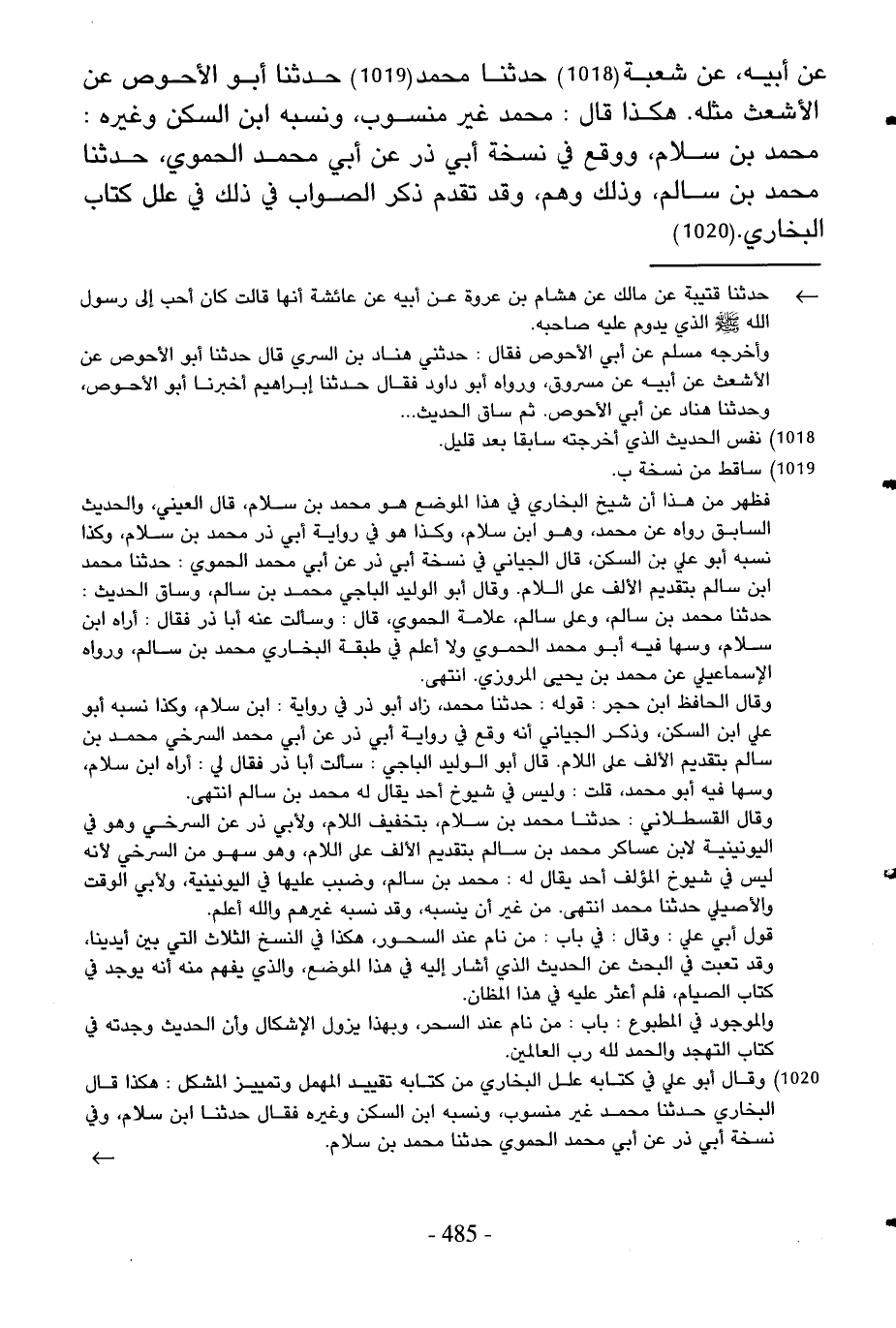 عن أبيه، عن شعبة(1018) حدثنا محمد(1019) حدثنا أبو الأحوص عن الأشعث مثله. هكذا قال : محمد غير منسوب، ونسبه ابن السكن وغيره : محمد بن سلام، ووقع في نسخة أبي ذر عن أبي محمد الحموي، حدثنا محمد بن سالم، وذلك وهم، وقد تقدم ذكر الصواب في ذلك في علل كتاب البخاري.(1020)

← حدثنا قتيبة عن مالك عن هشام بن عروة عن أبيه عن عائشة أنها قالت كان أحب إلى رسول الله ﷺ الذي يدوم عليه صاحبه.
وأخرجه مسلم عن أبي الأحوص فقال : حدثني هناد بن السري قال حدثنا أبو الأحوص عن الأشعث عن أبيه عن مسروق، ورواه أبو داود فقال حدثنا إبراهيم أخبرنا أبو الأحوص، وحدثنا هناد عن أبي الأحوص. ثم ساق الحديث...
1018) نفس الحديث الذي أخرجته سابقا بعد قليل.
1019) ساقط من نسخة ب.
فظهر من هذا أن شيخ البخاري في هذا الموضع هو محمد بن سلام، قال العيني، والحديث السابق رواه عن محمد، وهو ابن سلام، وكذا هو في رواية أبي ذر محمد بن سلام، وكذا نسبه أبو علي بن السكن، قال الجياني في نسخة أبي ذر عن أبي محمد الحموي : حدثنا محمد ابن سالم بتقديم الألف على اللام. وقال أبو الوليد الباجي محمد بن سالم، وساق الحديث : حدثنا محمد بن سالم، وعلى سالم، علامة الحموي، قال : وسألت عنه أبا ذر فقال : أراه ابن سلام، وسها فيه أبو محمد الحموي ولا أعلم في طبقة البخاري محمد بن سالم، ورواه الإسماعيلي عن محمد بن يحيى المروزي. انتهى.
وقال الحافظ ابن حجر : قوله : حدثنا محمد، زاد أبو ذر في رواية : ابن سلام، وكذا نسبه أبو علي ابن السكن، وذكر الجياني أنه وقع في رواية أبي ذر عن أبي محمد السرخي محمد بن سالم بتقديم الألف على اللام. قال أبو الوليد الباجي : سألت أبا ذر فقال لي : أراه ابن سلام، وسها فيه أبو محمد، قلت : وليس في شيوخ أحد يقال له محمد بن سالم انتهى.
وقال القسطلاني : حدثنا محمد بن سلام، بتخفيف اللام، ولأبي ذر عن السرخي وهو في اليونينية لابن عساكر محمد بن سالم بتقديم الألف على اللام، وهو سهو من السرخي لأنه ليس في شيوخ المؤلف أحد يقال له : محمد بن سالم، وضبب عليها في اليونينية، ولأبي الوقت والأصيلي حدثنا محمد انتهى. من غير أن ينسبه، وقد نسبه غيرهم والله أعلم.
قول أبي علي : وقال : في باب : من نام عند السحور، هكذا في النسخ الثلاث التي بين أيدينا، وقد تعبت في البحث عن الحديث الذي أشار إليه في هذا الموضع، والذي يفهم منه أنه يوجد في كتاب الصيام، فلم أعثر عليه في هذا المظان.
والموجود في المطبوع : باب : من نام عند السحر، وبهذا يزول الإشكال وأن الحديث وجدته في كتاب التهجد والحمد لله رب العالمين.
1020) وقال أبو علي في كتابه علل البخاري من كتابه تقييد المهمل وتمييز المشكل : هكذا قال البخاري حدثنا محمد غير منسوب، ونسبه ابن السكن وغيره فقال حدثنا ابن سلام، وفي نسخة أبي ذر عن أبي محمد الحموي حدثنا محمد بن سلام.
←

- 485 -